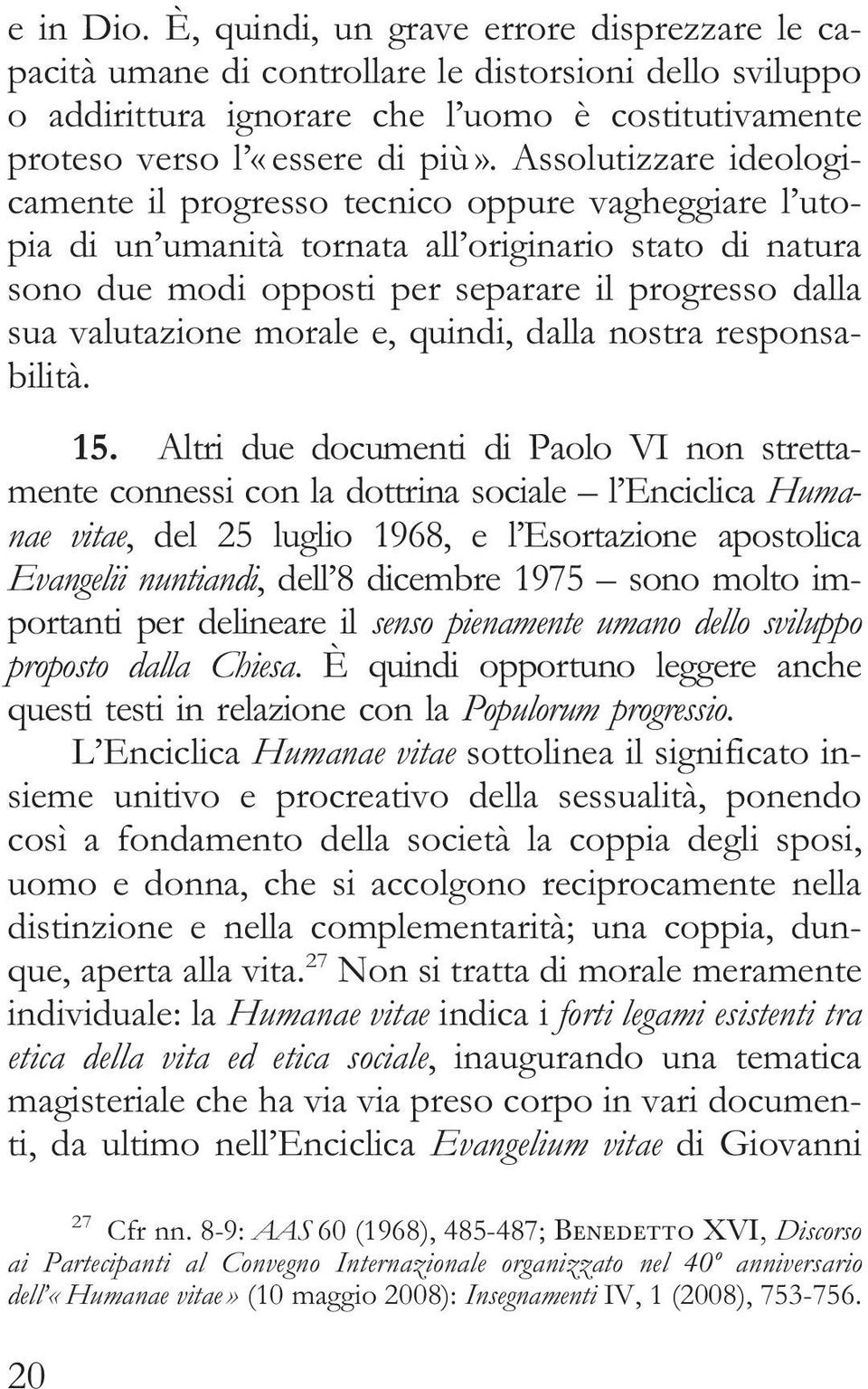 e in Dio. È, quindi, un grave errore disprezzare le capacità umane di controllare le distorsioni dello sviluppo o addirittura ignorare che l'uomo è costitutivamente proteso verso l'«essere di più». Assolutizzare ideologicamente il progresso tecnico oppure vagheggiare l'utopia di un'umanità tornata all'originario stato di natura sono due modi opposti per separare il progresso dalla sua valutazione morale e, quindi, dalla nostra responsabilità.

15. Altri due documenti di Paolo VI non strettamente connessi con la dottrina sociale – l'Enciclica Humanae vitae, del 25 luglio 1968, e l'Esortazione apostolica Evangelii nuntiandi, dell'8 dicembre 1975 – sono molto importanti per delineare il senso pienamente umano dello sviluppo proposto dalla Chiesa. È quindi opportuno leggere anche questi testi in relazione con la Populorum progressio.

L'Enciclica Humanae vitae sottolinea il significato insieme unitivo e procreativo della sessualità, ponendo così a fondamento della società la coppia degli sposi, uomo e donna, che si accolgono reciprocamente nella distinzione e nella complementarità; una coppia, dunque, aperta alla vita.$^{27}$ Non si tratta di morale meramente individuale: la Humanae vitae indica i forti legami esistenti tra etica della vita ed etica sociale, inaugurando una tematica magisteriale che ha via via preso corpo in vari documenti, da ultimo nell'Enciclica Evangelium vitae di Giovanni

$^{27}$ Cfr nn. 8-9: AAS 60 (1968), 485-487; Benedetto XVI, Discorso ai Partecipanti al Convegno Internazionale organizzato nel 40º anniversario dell'«Humanae vitae» (10 maggio 2008): Insegnamenti IV, 1 (2008), 753-756.

20